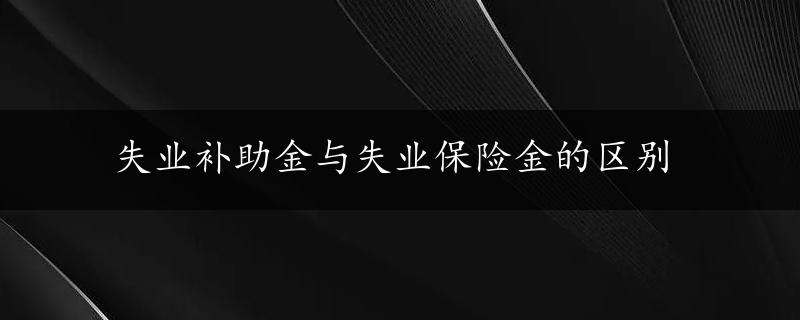 失业补助金与失业保险金的区别